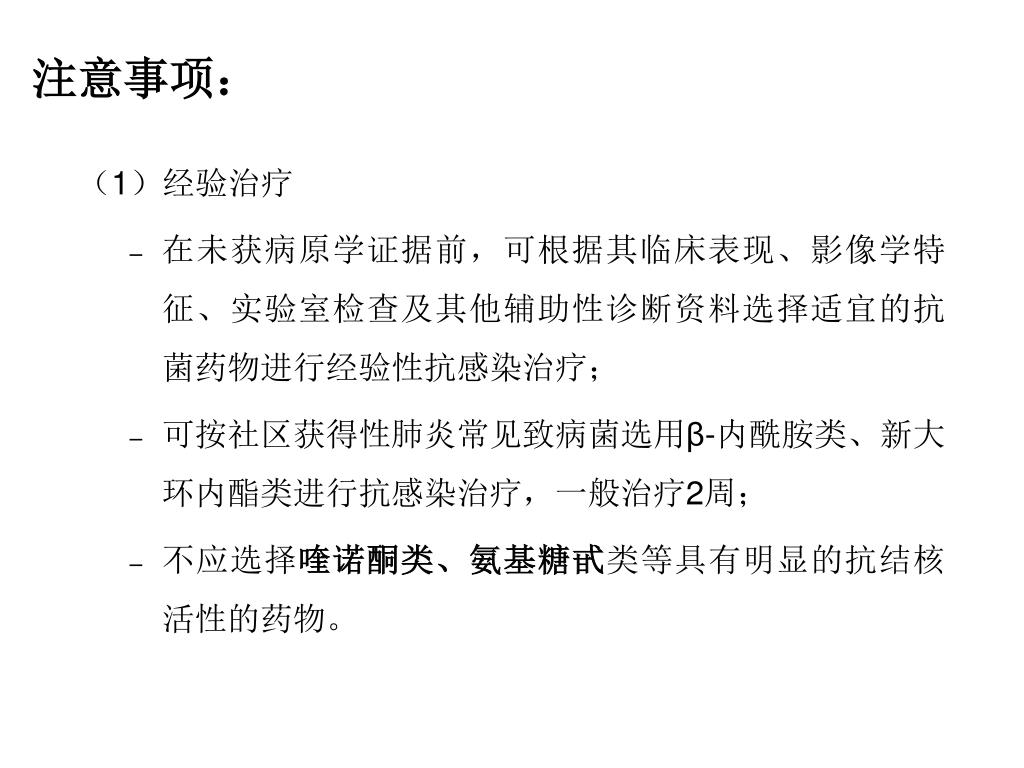 注意事项：

（1）经验治疗

– 在未获病原学证据前，可根据其临床表现、影像学特征、实验室检查及其他辅助性诊断资料选择适宜的抗菌药物进行经验性抗感染治疗；

– 可按社区获得性肺炎常见致病菌选用β-内酰胺类、新大环内酯类进行抗感染治疗，一般治疗2周；

– 不应选择喹诺酮类、氨基糖甙类等具有明显的抗结核活性的药物。